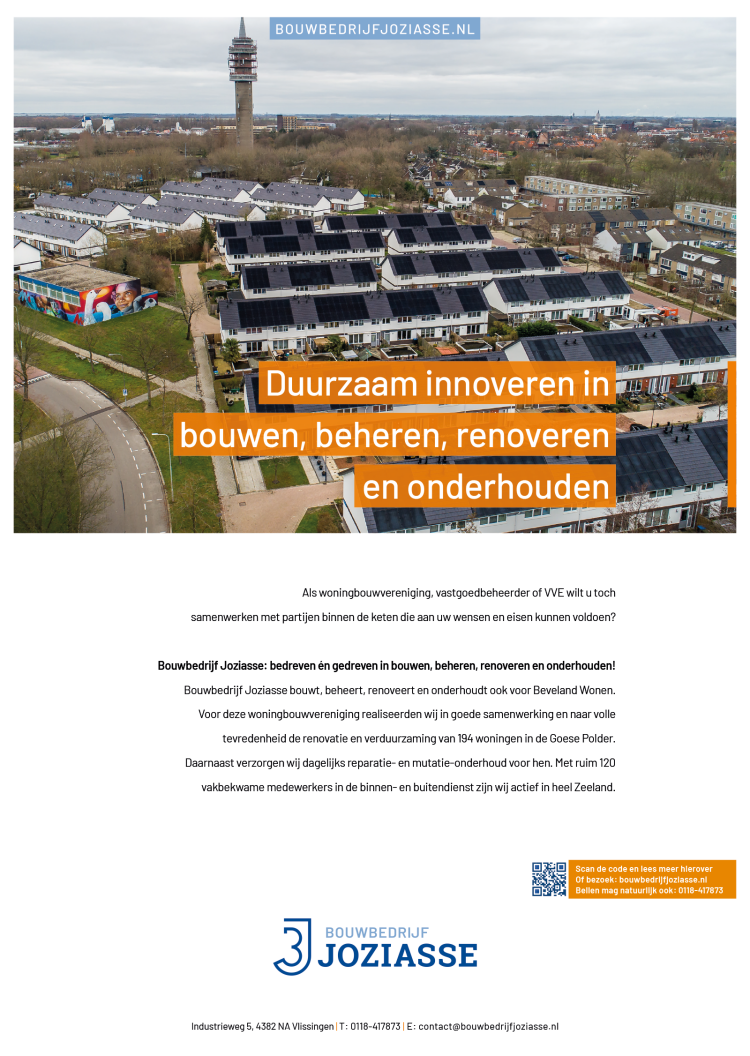 BOUWBEDRIJFJOZIASSE.NL

Duurzaam innoveren in bouwen, beheren, renoveren en onderhouden

Als woningbouwvereniging, vastgoedbeheerder of VVE wilt u toch samenwerken met partijen binnen de keten die aan uw wensen en eisen kunnen voldoen?

Bouwbedrijf Joziasse: bedreven én gedreven in bouwen, beheren, renoveren en onderhouden!
Bouwbedrijf Joziasse bouwt, beheert, renoveert en onderhoudt ook voor Beveland Wonen. Voor deze woningbouwvereniging realiseerden wij in goede samenwerking en naar volle tevredenheid de renovatie en verduurzaming van 194 woningen in de Goese Polder. Daarnaast verzorgen wij dagelijks reparatie- en mutatie-onderhoud voor hen. Met ruim 120 vakbekwame medewerkers in de binnen- en buitendienst zijn wij actief in heel Zeeland.

Scan de code en lees meer hierover
Of bezoek: bouwbedrijfjoziasse.nl
Bellen mag natuurlijk ook: 0118-417873

BOUWBEDRIJF
JOZIASSE

Industrieweg 5, 4382 NA Vlissingen | T: 0118-417873 | E: contact@bouwbedrijfjoziasse.nl